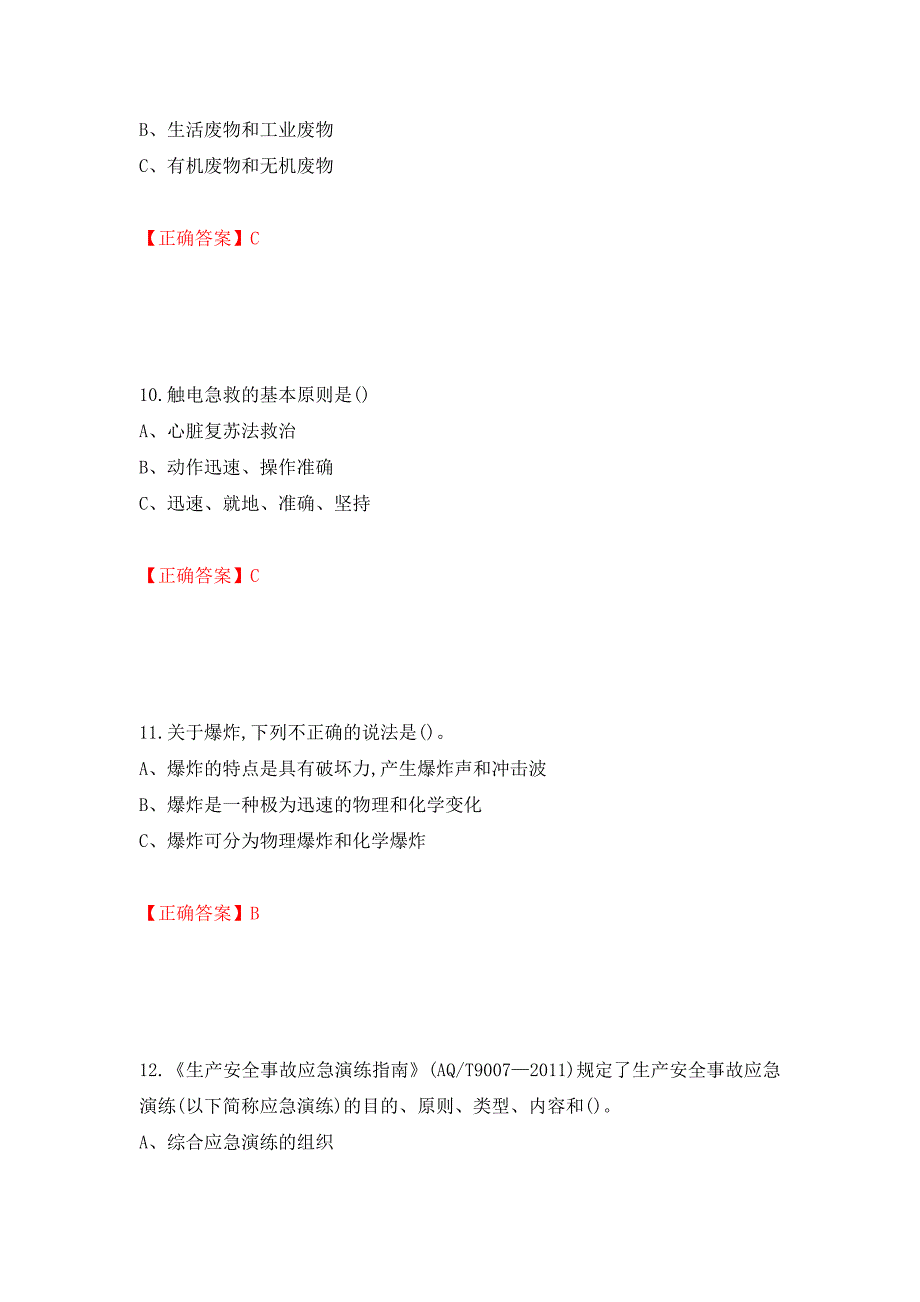 B、生活废物和工业废物
C、有机废物和无机废物

【正确答案】C

10.触电急救的基本原则是()
A、心脏复苏法救治
B、动作迅速、操作准确
C、迅速、就地、准确、坚持

【正确答案】C

11.关于爆炸,下列不正确的说法是()。
A、爆炸的特点是具有破坏力,产生爆炸声和冲击波
B、爆炸是一种极为迅速的物理和化学变化
C、爆炸可分为物理爆炸和化学爆炸

【正确答案】B

12.《生产安全事故应急演练指南》(AQ/T9007—2011)规定了生产安全事故应急演练(以下简称应急演练)的目的、原则、类型、内容和()。
A、综合应急演练的组织